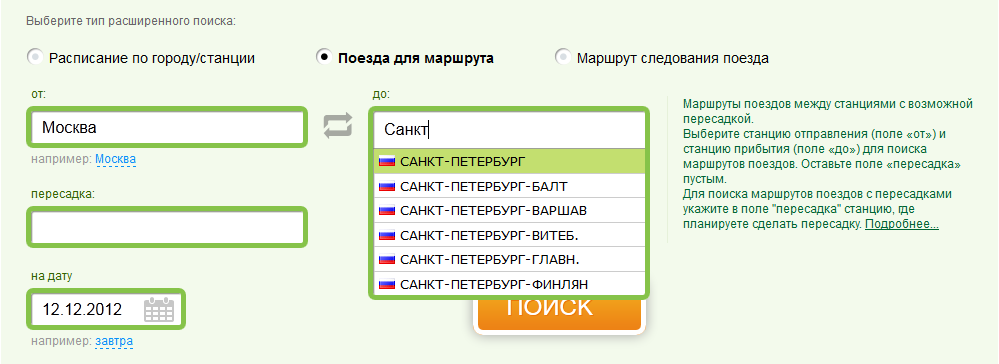 Выберите тип расширенного поиска:

Расписание по городу/станции

Поезда для маршрута

Маршрут следования поезда

от:

Москва

например: Москва

пересадка:

на дату

12.12.2012

например: завтра

до:

Санкт

САНКТ-ПЕТЕРБУРГ
САНКТ-ПЕТЕРБУРГ-БАЛТ
САНКТ-ПЕТЕРБУРГ-ВАРШАВ
САНКТ-ПЕТЕРБУРГ-ВИТЕБ.
САНКТ-ПЕТЕРБУРГ-ГЛАВН.
САНКТ-ПЕТЕРБУРГ-ФИНЛЯН

ПОИСК

Маршруты поездов между станциями с возможной пересадкой.
Выберите станцию отправления (поле «от») и станцию прибытия (поле «до») для поиска маршрутов поездов. Оставьте поле «пересадка» пустым.
Для поиска маршрутов поездов с пересадками укажите в поле "пересадка" станцию, где планируете сделать пересадку. Подробнее...